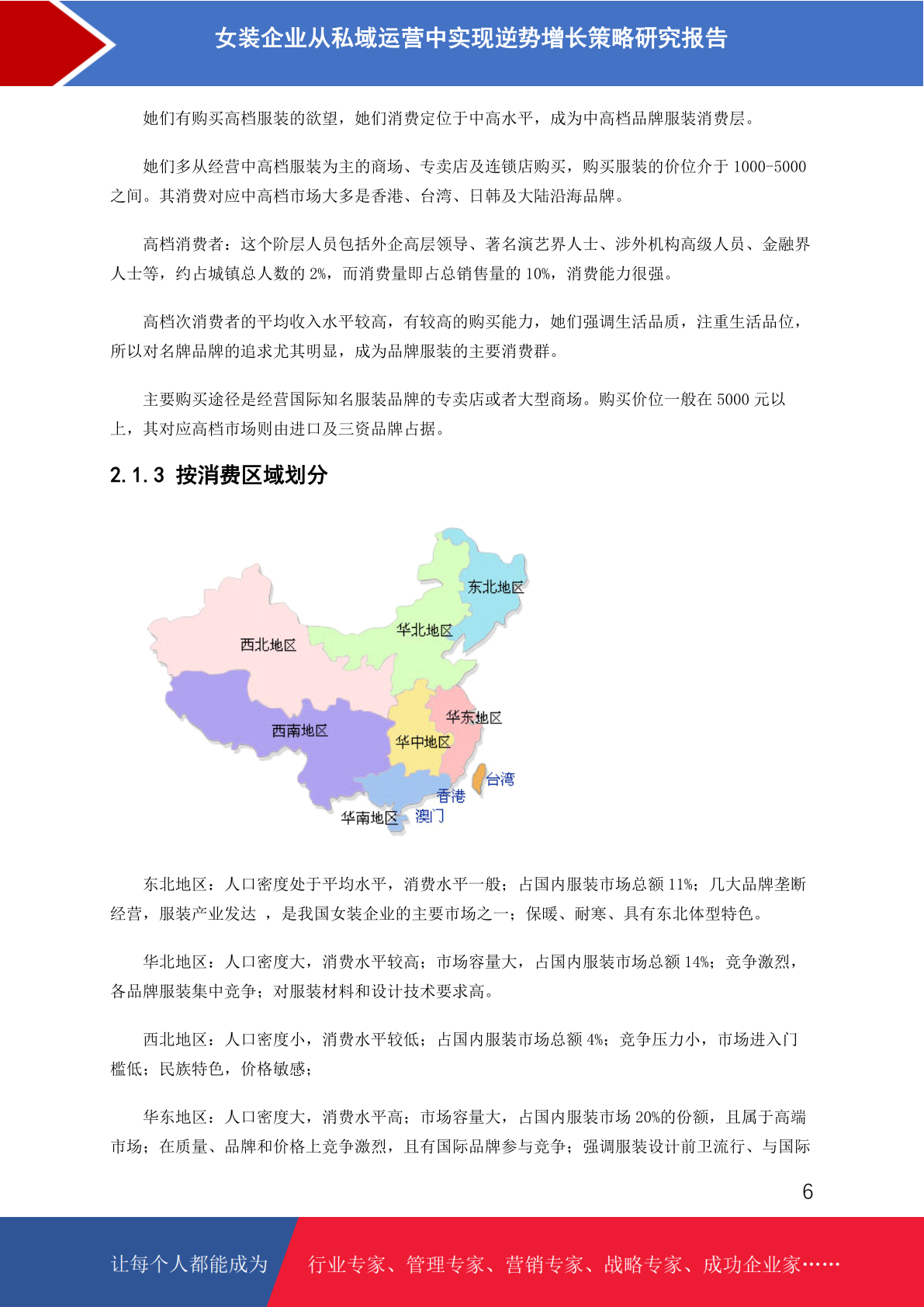 女装企业从私域运营中实现逆势增长策略研究报告

她们有购买高档服装的欲望，她们消费定位于中高水平，成为中高档品牌服装消费层。

她们多从经营中高档服装为主的商场、专卖店及连锁店购买，购买服装的价位介于 1000-5000 之间。其消费对应中高档市场大多是香港、台湾、日韩及大陆沿海品牌。

高档消费者：这个阶层人员包括外企高层领导、著名演艺界人士、涉外机构高级人员、金融界人士等，约占城镇总人数的 2%，而消费量即占总销售量的 10%，消费能力很强。

高档次消费者的平均收入水平较高，有较高的购买能力，她们强调生活品质，注重生活品位，所以对名牌品牌的追求尤其明显，成为品牌服装的主要消费群。

主要购买途径是经营国际知名服装品牌的专卖店或者大型商场。购买价位一般在 5000 元以上，其对应高档市场则由进口及三资品牌占据。

2.1.3 按消费区域划分

东北地区
华北地区
西北地区
华东地区
西南地区
华中地区
台湾
香港
华南地区
澳门

东北地区：人口密度处于平均水平，消费水平一般；占国内服装市场总额 11%；几大品牌垄断经营，服装产业发达 ，是我国女装企业的主要市场之一；保暖、耐寒、具有东北体型特色。

华北地区：人口密度大，消费水平较高；市场容量大，占国内服装市场总额 14%；竞争激烈，各品牌服装集中竞争；对服装材料和设计技术要求高。

西北地区：人口密度小，消费水平较低；占国内服装市场总额 4%；竞争压力小，市场进入门槛低；民族特色，价格敏感；

华东地区：人口密度大，消费水平高；市场容量大，占国内服装市场 20%的份额，且属于高端市场；在质量、品牌和价格上竞争激烈，且有国际品牌参与竞争；强调服装设计前卫流行、与国际

6

让每个人都能成为 行业专家、管理专家、营销专家、战略专家、成功企业家……